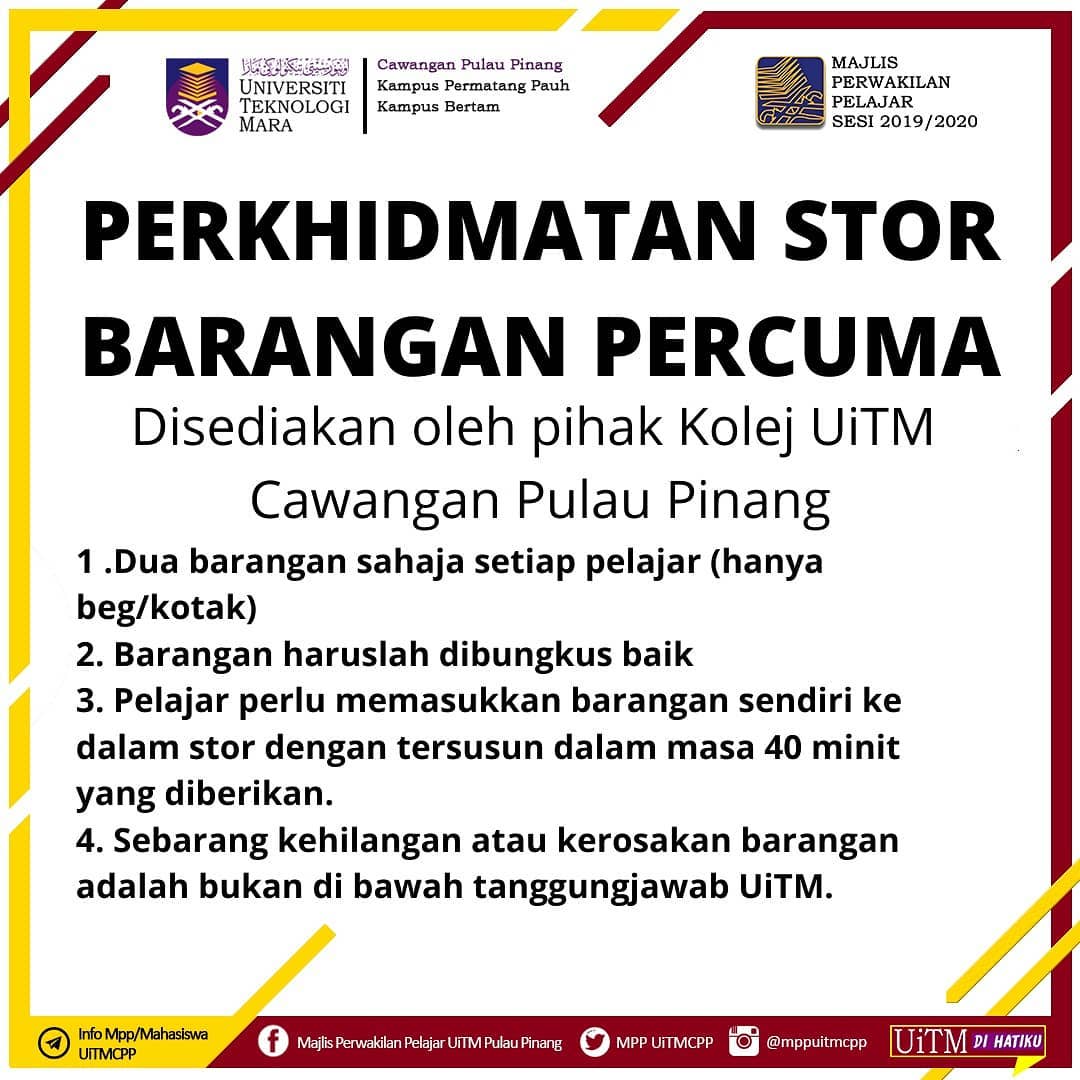 UNIVERSITI TEKNOLOGI MARA

Cawangan Pulau Pinang
Kampus Permatang Pauh
Kampus Bertam

MAJLIS
PERWAKILAN
PELAJAR
SESI 2019/2020

PERKHIDMATAN STOR BARANGAN PERCUMA

Disediakan oleh pihak Kolej UiTM Cawangan Pulau Pinang

1 .Dua barangan sahaja setiap pelajar (hanya beg/kotak)
2. Barangan haruslah dibungkus baik
3. Pelajar perlu memasukkan barangan sendiri ke dalam stor dengan tersusun dalam masa 40 minit yang diberikan.
4. Sebarang kehilangan atau kerosakan barangan adalah bukan di bawah tanggungjawab UiTM.

Info Mpp/Mahasiswa UiTMCPP
Majlis Perwakilan Pelajar UiTM Pulau Pinang
MPP UiTMCPP
@mppuitmcpp
UiTM DI HATIKU